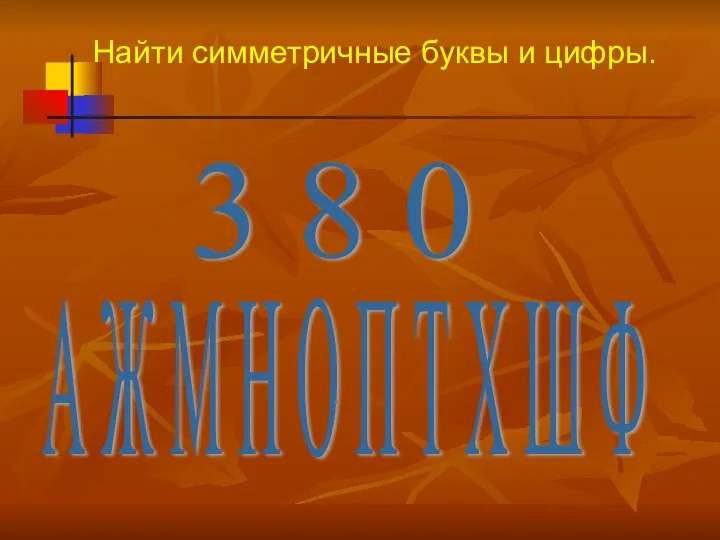 Найти симметричные буквы и цифры.

3 8 0

А Ж М Н О П Т Х Ш Ф